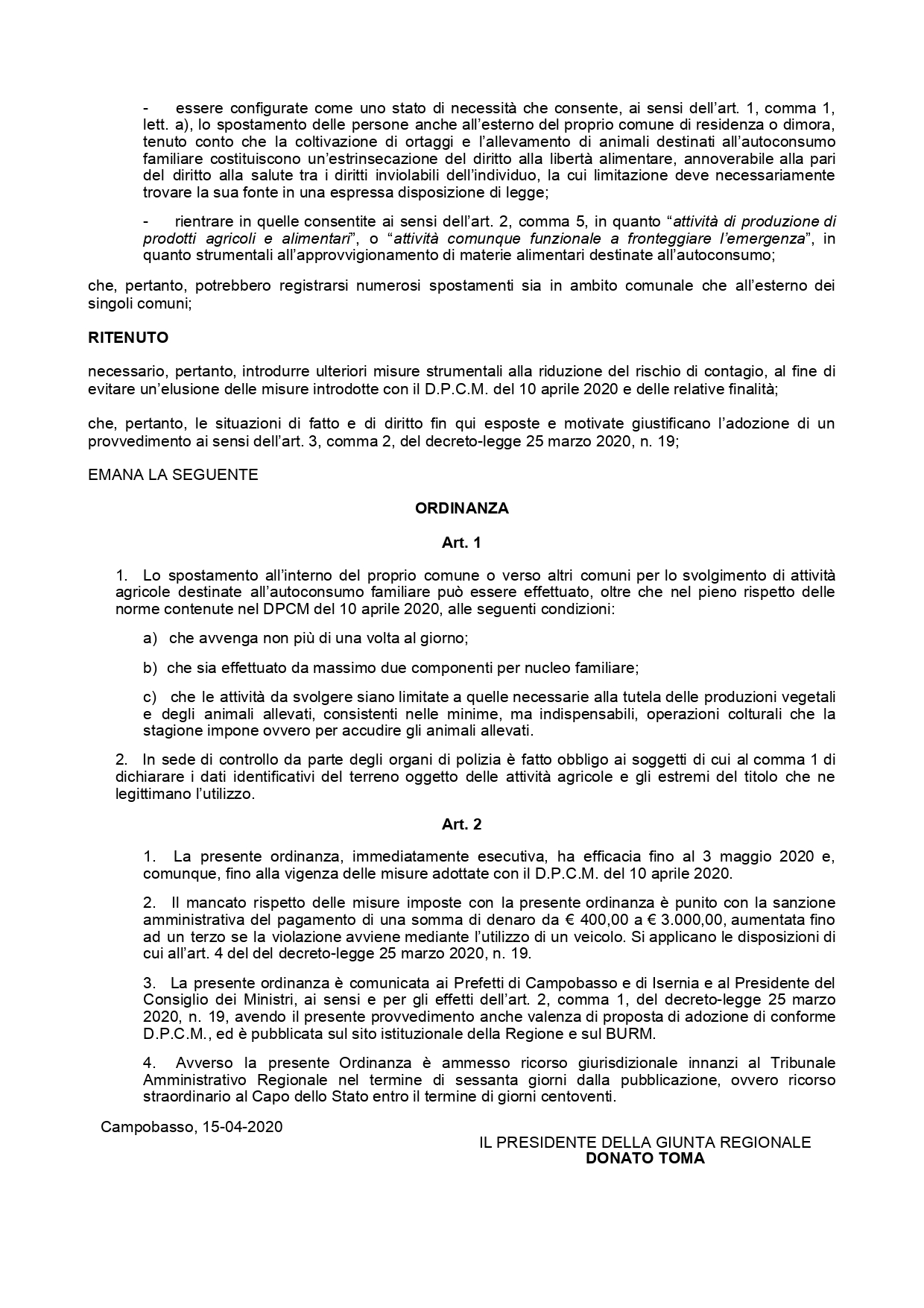 - essere configurate come uno stato di necessità che consente, ai sensi dell'art. 1, comma 1, lett. a), lo spostamento delle persone anche all'esterno del proprio comune di residenza o dimora, tenuto conto che la coltivazione di ortaggi e l'allevamento di animali destinati all'autoconsumo familiare costituiscono un'estrinsecazione del diritto alla libertà alimentare, annoverabile alla pari del diritto alla salute tra i diritti inviolabili dell'individuo, la cui limitazione deve necessariamente trovare la sua fonte in una espressa disposizione di legge;

- rientrare in quelle consentite ai sensi dell'art. 2, comma 5, in quanto "attività di produzione di prodotti agricoli e alimentari", o "attività comunque funzionale a fronteggiare l'emergenza", in quanto strumentali all'approvvigionamento di materie alimentari destinate all'autoconsumo;

che, pertanto, potrebbero registrarsi numerosi spostamenti sia in ambito comunale che all'esterno dei singoli comuni;

RITENUTO

necessario, pertanto, introdurre ulteriori misure strumentali alla riduzione del rischio di contagio, al fine di evitare un'elusione delle misure introdotte con il D.P.C.M. del 10 aprile 2020 e delle relative finalità;

che, pertanto, le situazioni di fatto e di diritto fin qui esposte e motivate giustificano l'adozione di un provvedimento ai sensi dell'art. 3, comma 2, del decreto-legge 25 marzo 2020, n. 19;

EMANA LA SEGUENTE

ORDINANZA

Art. 1

1. Lo spostamento all'interno del proprio comune o verso altri comuni per lo svolgimento di attività agricole destinate all'autoconsumo familiare può essere effettuato, oltre che nel pieno rispetto delle norme contenute nel DPCM del 10 aprile 2020, alle seguenti condizioni:

a) che avvenga non più di una volta al giorno;

b) che sia effettuato da massimo due componenti per nucleo familiare;

c) che le attività da svolgere siano limitate a quelle necessarie alla tutela delle produzioni vegetali e degli animali allevati, consistenti nelle minime, ma indispensabili, operazioni colturali che la stagione impone ovvero per accudire gli animali allevati.

2. In sede di controllo da parte degli organi di polizia è fatto obbligo ai soggetti di cui al comma 1 di dichiarare i dati identificativi del terreno oggetto delle attività agricole e gli estremi del titolo che ne legittimano l'utilizzo.

Art. 2

1. La presente ordinanza, immediatamente esecutiva, ha efficacia fino al 3 maggio 2020 e, comunque, fino alla vigenza delle misure adottate con il D.P.C.M. del 10 aprile 2020.

2. Il mancato rispetto delle misure imposte con la presente ordinanza è punito con la sanzione amministrativa del pagamento di una somma di denaro da € 400,00 a € 3.000,00, aumentata fino ad un terzo se la violazione avviene mediante l'utilizzo di un veicolo. Si applicano le disposizioni di cui all'art. 4 del del decreto-legge 25 marzo 2020, n. 19.

3. La presente ordinanza è comunicata ai Prefetti di Campobasso e di Isernia e al Presidente del Consiglio dei Ministri, ai sensi e per gli effetti dell'art. 2, comma 1, del decreto-legge 25 marzo 2020, n. 19, avendo il presente provvedimento anche valenza di proposta di adozione di conforme D.P.C.M., ed è pubblicata sul sito istituzionale della Regione e sul BURM.

4. Avverso la presente Ordinanza è ammesso ricorso giurisdizionale innanzi al Tribunale Amministrativo Regionale nel termine di sessanta giorni dalla pubblicazione, ovvero ricorso straordinario al Capo dello Stato entro il termine di giorni centoventi.

Campobasso, 15-04-2020

IL PRESIDENTE DELLA GIUNTA REGIONALE
DONATO TOMA